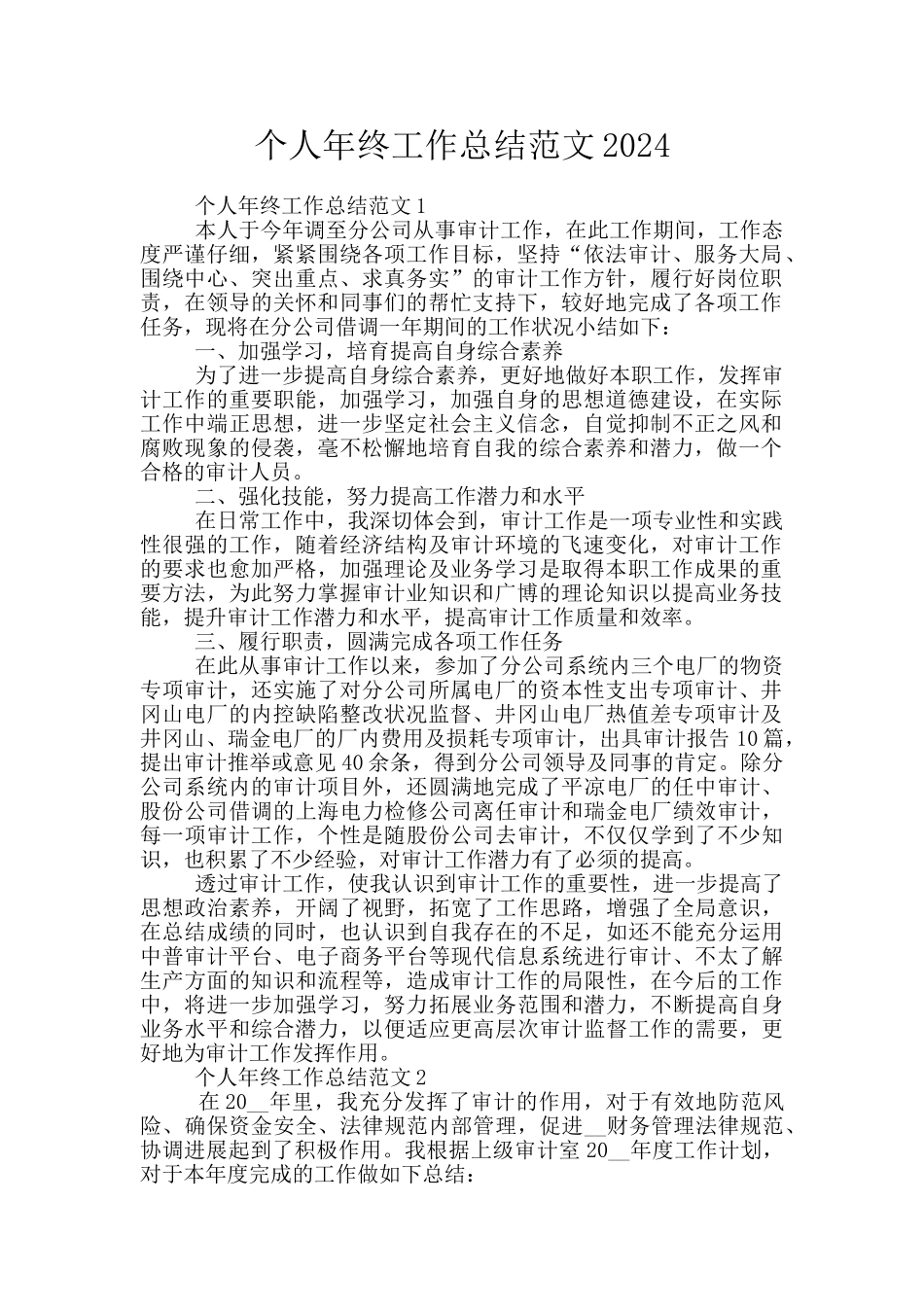 个人年终工作总结范文2024

个人年终工作总结范文1

本人于今年调至分公司从事审计工作，在此工作期间，工作态度严谨仔细，紧紧围绕各项工作目标，坚持“依法审计、服务大局、围绕中心、突出重点、求真务实”的审计工作方针，履行好岗位职责，在领导的关怀和同事们的帮忙支持下，较好地完成了各项工作任务，现将在分公司借调一年期间的工作状况小结如下：

一、加强学习，培育提高自身综合素养

为了进一步提高自身综合素养，更好地做好本职工作，发挥审计工作的重要职能，加强学习，加强自身的思想道德建设，在实际工作中端正思想，进一步坚定社会主义信念，自觉抑制不正之风和腐败现象的侵袭，毫不松懈地培育自我的综合素养和潜力，做一个合格的审计人员。

二、强化技能，努力提高工作潜力和水平

在日常工作中，我深切体会到，审计工作是一项专业性和实践性很强的工作，随着经济结构及审计环境的飞速变化，对审计工作的要求也愈加严格，加强理论及业务学习是取得本职工作成果的重要方法，为此努力掌握审计业知识和广博的理论知识以提高业务技能，提升审计工作潜力和水平，提高审计工作质量和效率。

三、履行职责，圆满完成各项工作任务

在此从事审计工作以来，参加了分公司系统内三个电厂的物资专项审计，还实施了对分公司所属电厂的资本性支出专项审计、井冈山电厂的内控缺陷整改状况监督、井冈山电厂热值差专项审计及井冈山、瑞金电厂的厂内费用及损耗专项审计，出具审计报告10篇，提出审计推举或意见40余条，得到分公司领导及同事的肯定。除分公司系统内的审计项目外，还圆满地完成了平凉电厂的任中审计、股份公司借调的上海电力检修公司离任审计和瑞金电厂绩效审计，每一项审计工作，个性是随股份公司去审计，不仅仅学到了不少知识，也积累了不少经验，对审计工作潜力有了必须的提高。

透过审计工作，使我认识到审计工作的重要性，进一步提高了思想政治素养，开阔了视野，拓宽了工作思路，增强了全局意识，在总结成绩的同时，也认识到自我存在的不足，如还不能充分运用中普审计平台、电子商务平台等现代信息系统进行审计、不太了解生产方面的知识和流程等，造成审计工作的局限性，在今后的工作中，将进一步加强学习，努力拓展业务范围和潜力，不断提高自身业务水平和综合潜力，以便适应更高层次审计监督工作的需要，更好地为审计工作发挥作用。

个人年终工作总结范文2

在20__年里，我充分发挥了审计的作用，对于有效地防范风险、确保资金安全、法律规范内部管理，促进__财务管理法律规范、协调进展起到了积极作用。我根据上级审计室20__年度工作计划，对于本年度完成的工作做如下总结：